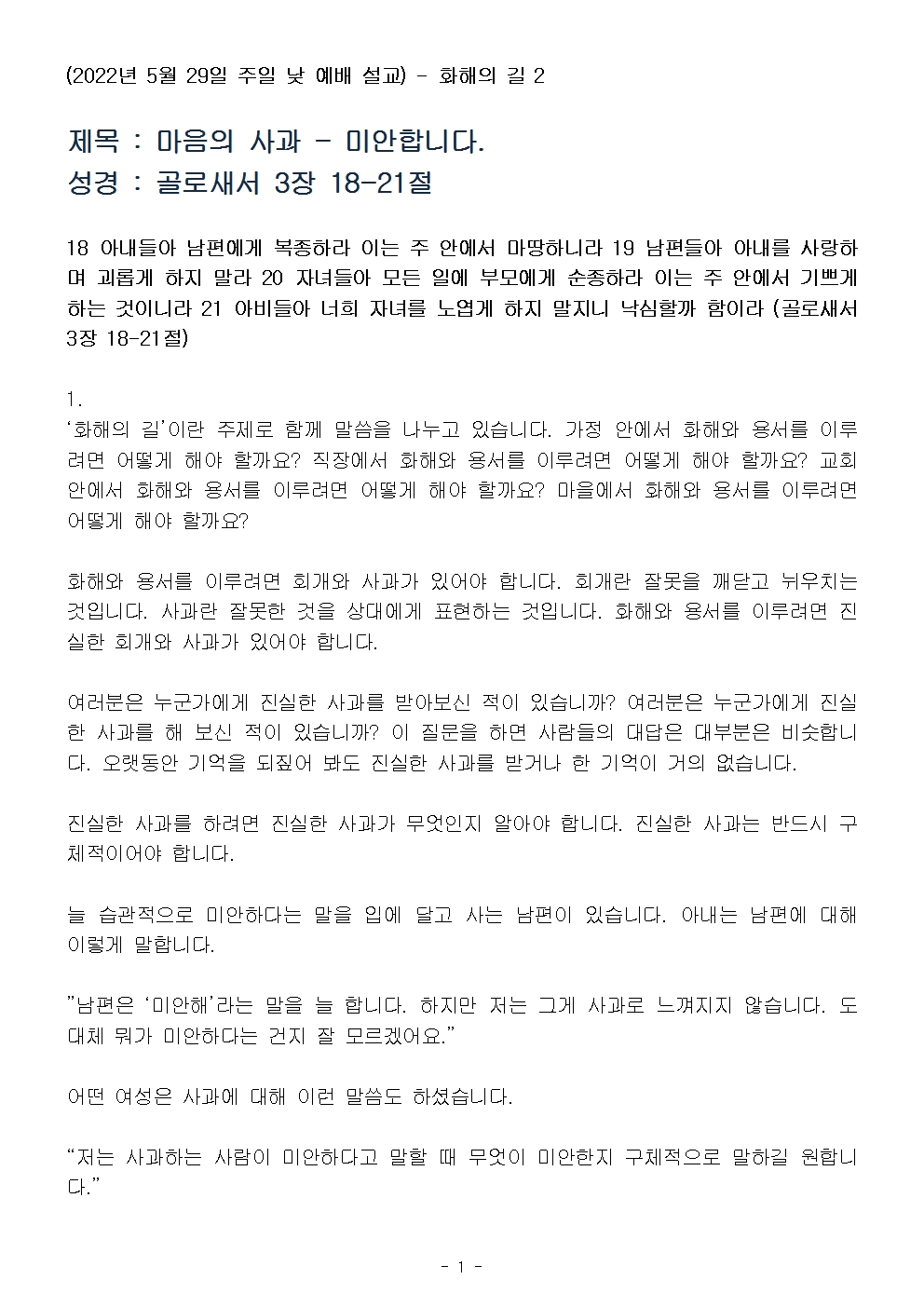 (2022년 5월 29일 주일 낮 예배 설교) - 화해의 길 2

제목 : 마음의 사과 - 미안합니다.
성경 : 골로새서 3장 18-21절

18 아내들아 남편에게 복종하라 이는 주 안에서 마땅하니라 19 남편들아 아내를 사랑하며 괴롭게 하지 말라 20 자녀들아 모든 일에 부모에게 순종하라 이는 주 안에서 기쁘게 하는 것이니라 21 아비들아 너희 자녀를 노엽게 하지 말지니 낙심할까 함이라 (골로새서 3장 18-21절)

1.
'화해의 길'이란 주제로 함께 말씀을 나누고 있습니다. 가정 안에서 화해와 용서를 이루려면 어떻게 해야 할까요? 직장에서 화해와 용서를 이루려면 어떻게 해야 할까요? 교회 안에서 화해와 용서를 이루려면 어떻게 해야 할까요? 마을에서 화해와 용서를 이루려면 어떻게 해야 할까요?

화해와 용서를 이루려면 회개와 사과가 있어야 합니다. 회개란 잘못을 깨닫고 뉘우치는 것입니다. 사과란 잘못한 것을 상대에게 표현하는 것입니다. 화해와 용서를 이루려면 진실한 회개와 사과가 있어야 합니다.

여러분은 누군가에게 진실한 사과를 받아보신 적이 있습니까? 여러분은 누군가에게 진실한 사과를 해 보신 적이 있습니까? 이 질문을 하면 사람들의 대답은 대부분은 비슷합니다. 오랫동안 기억을 되짚어 봐도 진실한 사과를 받거나 한 기억이 거의 없습니다.

진실한 사과를 하려면 진실한 사과가 무엇인지 알아야 합니다. 진실한 사과는 반드시 구체적이어야 합니다.

늘 습관적으로 미안하다는 말을 입에 달고 사는 남편이 있습니다. 아내는 남편에 대해 이렇게 말합니다.

"남편은 '미안해'라는 말을 늘 합니다. 하지만 저는 그게 사과로 느껴지지 않습니다. 도대체 뭐가 미안하다는 건지 잘 모르겠어요."

어떤 여성은 사과에 대해 이런 말씀도 하셨습니다.

"저는 사과하는 사람이 미안하다고 말할 때 무엇이 미안한지 구체적으로 말하길 원합니다."

- 1 -